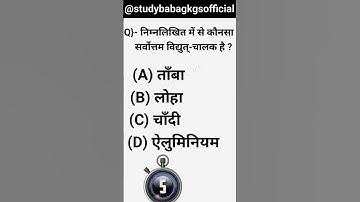 @studybabagkgsofficial

Q)- निम्नलिखित में से कौनसा सर्वोत्तम विद्युत्-चालक है ?

(A) ताँबा
(B) लोहा
(C) चाँदी
(D) ऐलुमिनियम

5